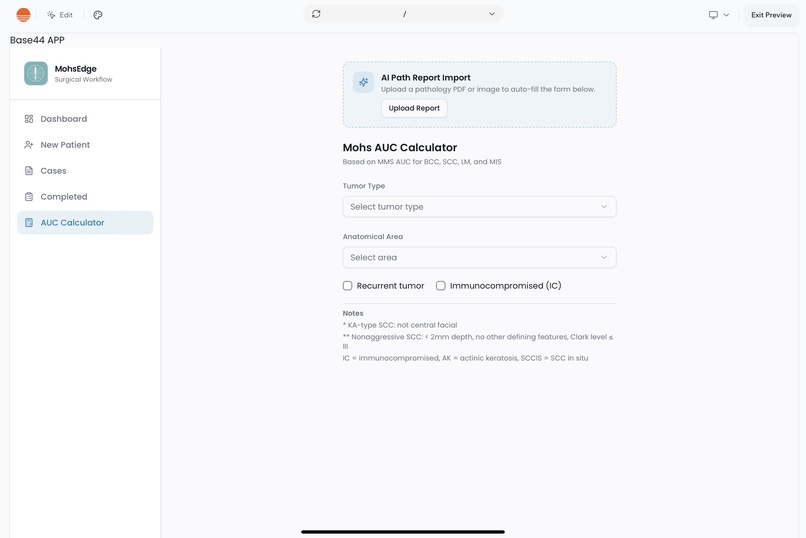 Edit

/

Exit Preview

Base44 APP

MohsEdge
Surgical Workflow

Dashboard
New Patient
Cases
Completed
AUC Calculator

AI Path Report Import
Upload a pathology PDF or image to auto-fill the form below.
Upload Report

Mohs AUC Calculator
Based on MMS AUC for BCC, SCC, LM, and MIS

Tumor Type
Select tumor type

Anatomical Area
Select area

Recurrent tumor
Immunocompromised (IC)

Notes
* KA-type SCC: not central facial
** Nonaggressive SCC: < 2mm depth, no other defining features, Clark level ≤ III
IC = immunocompromised, AK = actinic keratosis, SCCIS = SCC in situ